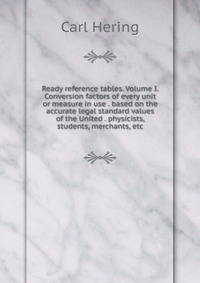 Carl Hering

Ready reference tables. Volume I. Conversion factors of every unit or measure in use . based on the accurate legal standard values of the United . physicists, students, merchants, etc